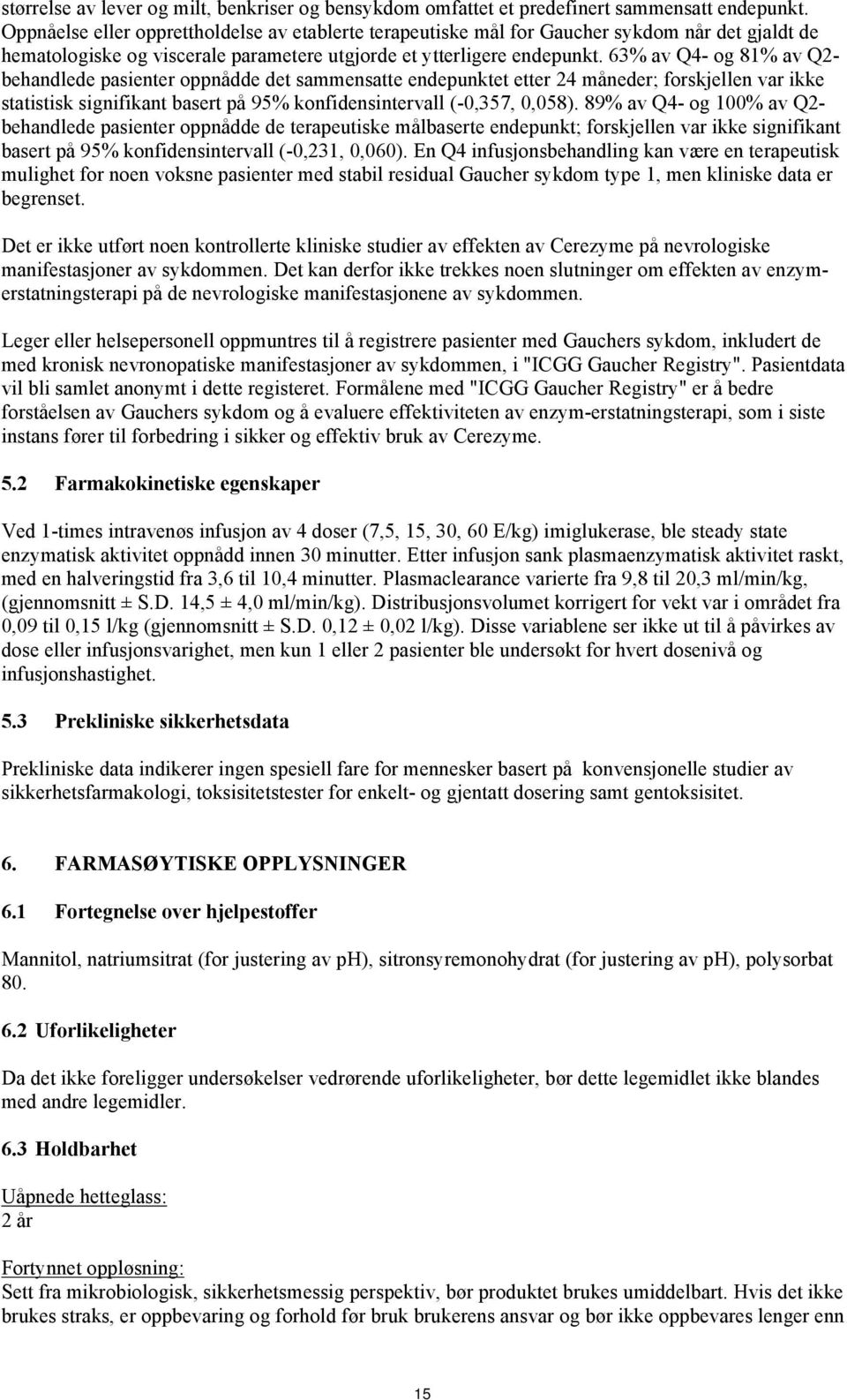 størrelse av lever og milt, benkriser og bensykdom omfattet et predefinert sammensatt endepunkt. Oppnåelse eller opprettholdelse av etablerte terapeutiske mål for Gaucher sykdom når det gjaldt de hematologiske og viscerale parametere utgjorde et ytterligere endepunkt. 63% av Q4- og 81% av Q2-behandlede pasienter oppnådde det sammensatte endepunktet etter 24 måneder; forskjellen var ikke statistisk signifikant basert på 95% konfidensintervall (-0,357, 0,058). 89% av Q4- og 100% av Q2-behandlede pasienter oppnådde de terapeutiske målbaserte endepunkt; forskjellen var ikke signifikant basert på 95% konfidensintervall (-0,231, 0,060). En Q4 infusjonsbehandling kan være en terapeutisk mulighet for noen voksne pasienter med stabil residual Gaucher sykdom type 1, men kliniske data er begrenset.

Det er ikke utført noen kontrollerte kliniske studier av effekten av Cerezyme på nevrologiske manifestasjoner av sykdommen. Det kan derfor ikke trekkes noen slutninger om effekten av enzym-erstatningsterapi på de nevrologiske manifestasjonene av sykdommen.

Leger eller helsepersonell oppmuntres til å registrere pasienter med Gauchers sykdom, inkludert de med kronisk nevronopatiske manifestasjoner av sykdommen, i "ICGG Gaucher Registry". Pasientdata vil bli samlet anonymt i dette registeret. Formålene med "ICGG Gaucher Registry" er å bedre forståelsen av Gauchers sykdom og å evaluere effektiviteten av enzym-erstatningsterapi, som i siste instans fører til forbedring i sikker og effektiv bruk av Cerezyme.

5.2 Farmakokinetiske egenskaper

Ved 1-times intravenøs infusjon av 4 doser (7,5, 15, 30, 60 E/kg) imiglukerase, ble steady state enzymatisk aktivitet oppnådd innen 30 minutter. Etter infusjon sank plasmaenzymatisk aktivitet raskt, med en halveringstid fra 3,6 til 10,4 minutter. Plasmaclearance varierte fra 9,8 til 20,3 ml/min/kg, (gjennomsnitt ± S.D. 14,5 ± 4,0 ml/min/kg). Distribusjonsvolumet korrigert for vekt var i området fra 0,09 til 0,15 l/kg (gjennomsnitt ± S.D. 0,12 ± 0,02 l/kg). Disse variablene ser ikke ut til å påvirkes av dose eller infusjonsvarighet, men kun 1 eller 2 pasienter ble undersøkt for hvert dosenivå og infusjonshastighet.

5.3 Prekliniske sikkerhetsdata

Prekliniske data indikerer ingen spesiell fare for mennesker basert på konvensjonelle studier av sikkerhetsfarmakologi, toksisitetstester for enkelt- og gjentatt dosering samt gentoksisitet.

6. FARMASØYTISKE OPPLYSNINGER

6.1 Fortegnelse over hjelpestoffer

Mannitol, natriumsitrat (for justering av pH), sitronsyremonohydrat (for justering av pH), polysorbat 80.

6.2 Uforlikeligheter

Da det ikke foreligger undersøkelser vedrørende uforlikeligheter, bør dette legemidlet ikke blandes med andre legemidler.

6.3 Holdbarhet

Uåpnede hetteglass:
2 år

Fortynnet oppløsning:
Sett fra mikrobiologisk, sikkerhetsmessig perspektiv, bør produktet brukes umiddelbart. Hvis det ikke brukes straks, er oppbevaring og forhold før bruk brukerens ansvar og bør ikke oppbevares lenger enn

15